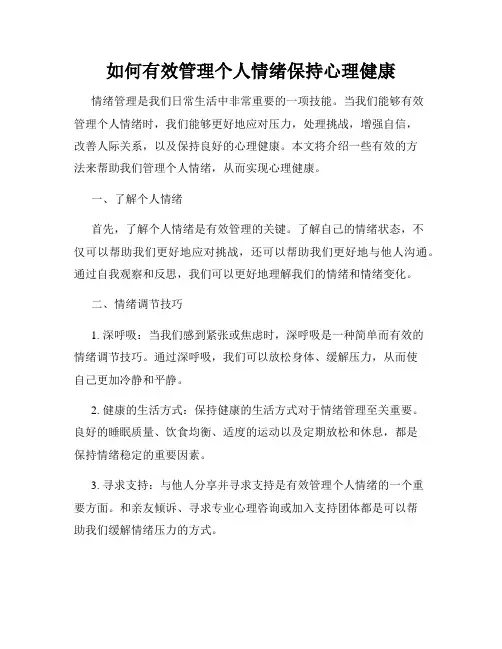 如何有效管理个人情绪保持心理健康

情绪管理是我们日常生活中非常重要的一项技能。当我们能够有效管理个人情绪时，我们能够更好地应对压力，处理挑战，增强自信，改善人际关系，以及保持良好的心理健康。本文将介绍一些有效的方法来帮助我们管理个人情绪，从而实现心理健康。

一、了解个人情绪

首先，了解个人情绪是有效管理的关键。了解自己的情绪状态，不仅可以帮助我们更好地应对挑战，还可以帮助我们更好地与他人沟通。通过自我观察和反思，我们可以更好地理解我们的情绪和情绪变化。

二、情绪调节技巧

1. 深呼吸：当我们感到紧张或焦虑时，深呼吸是一种简单而有效的情绪调节技巧。通过深呼吸，我们可以放松身体、缓解压力，从而使自己更加冷静和平静。

2. 健康的生活方式：保持健康的生活方式对于情绪管理至关重要。良好的睡眠质量、饮食均衡、适度的运动以及定期放松和休息，都是保持情绪稳定的重要因素。

3. 寻求支持：与他人分享并寻求支持是有效管理个人情绪的一个重要方面。和亲友倾诉、寻求专业心理咨询或加入支持团体都是可以帮助我们缓解情绪压力的方式。